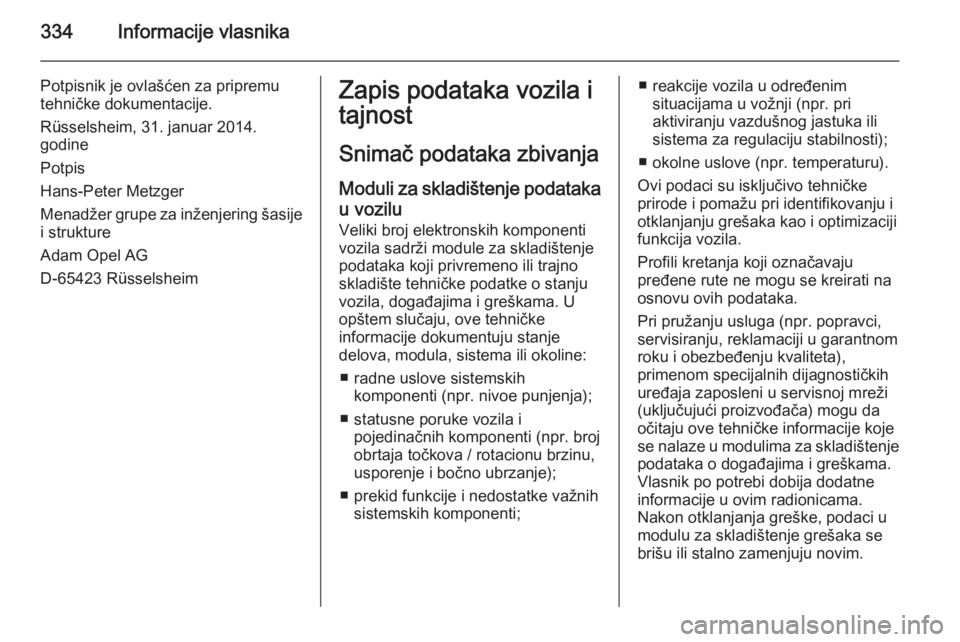 334 Informacije vlasnika

Potpisnik je ovlašćen za pripremu tehničke dokumentacije.

Rüsselsheim, 31. januar 2014. godine

Potpis

Hans-Peter Metzger

Menadžer grupe za inženjering šasije i strukture

Adam Opel AG

D-65423 Rüsselsheim

Zapis podataka vozila i tajnost

Snimač podataka zbivanja

Moduli za skladištenje podataka u vozilu

Veliki broj elektronskih komponenti vozila sadrži module za skladištenje podataka koji privremeno ili trajno skladište tehničke podatke o stanju vozila, događajima i greškama. U opštem slučaju, ove tehničke informacije dokumentuju stanje delova, modula, sistema ili okoline:

■ radne uslove sistemskih komponenti (npr. nivoe punjenja);

■ statusne poruke vozila i pojedinačnih komponenti (npr. broj obrtaja točkova / rotacionu brzinu, usporenje i bočno ubrzanje);

■ prekid funkcije i nedostatke važnih sistemskih komponenti;

■ reakcije vozila u određenim situacijama u vožnji (npr. pri aktiviranju vazdušnog jastuka ili sistema za regulaciju stabilnosti);

■ okolne uslove (npr. temperaturu).

Ovi podaci su isključivo tehničke prirode i pomažu pri identifikovanju i otklanjanju grešaka kao i optimizaciji funkcija vozila.

Profili kretanja koji označavaju pređene rute ne mogu se kreirati na osnovu ovih podataka.

Pri pružanju usluga (npr. popravci, servisiranju, reklamaciji u garantnom roku i obezbeđenju kvaliteta), primenom specijalnih dijagnostičkih uređaja zaposleni u servisnoj mreži (uključujući proizvođača) mogu da očitaju ove tehničke informacije koje se nalaze u modulima za skladištenje podataka o događajima i greškama. Vlasnik po potrebi dobija dodatne informacije u ovim radionicama. Nakon otklanjanja greške, podaci u modulu za skladištenje grešaka se brišu ili stalno zamenjuju novim.

carmanualsonline.info